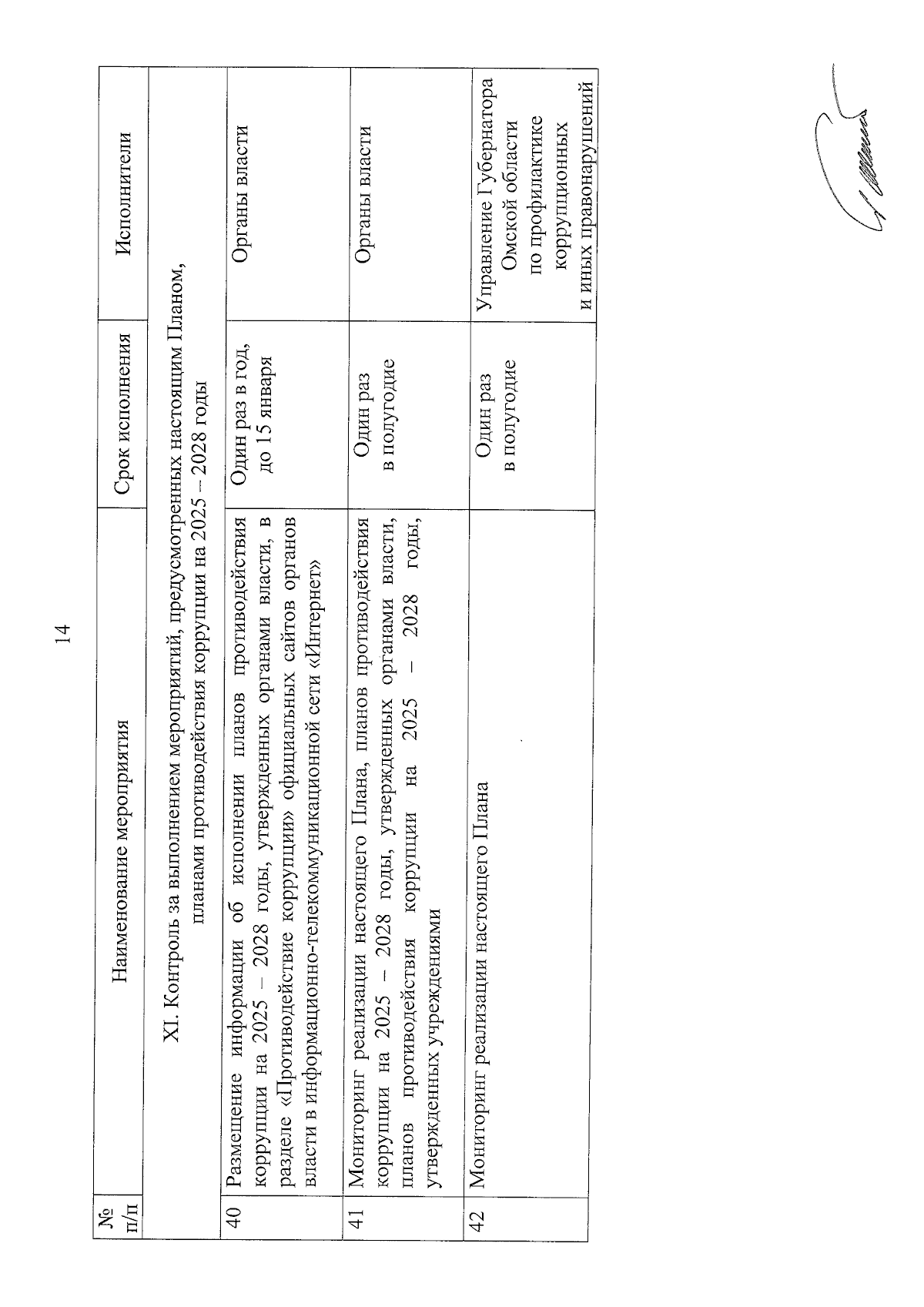 14

| № п/п | Наименование мероприятия | Срок исполнения | Исполнители |
|---|---|---|---|
| XI. Контроль за выполнением мероприятий, предусмотренных настоящим Планом, планами противодействия коррупции на 2025 – 2028 годы | | | |
| 40 | Размещение информации об исполнении планов противодействия коррупции на 2025 – 2028 годы, утвержденных органами власти, в разделе «Противодействие коррупции» официальных сайтов органов власти в информационно-телекоммуникационной сети «Интернет» | Один раз в год, до 15 января | Органы власти |
| 41 | Мониторинг реализации настоящего Плана, планов противодействия коррупции на 2025 – 2028 годы, утвержденных органами власти, планов противодействия коррупции на 2025 – 2028 годы, утвержденных учреждениями | Один раз в полугодие | Органы власти |
| 42 | Мониторинг реализации настоящего Плана | Один раз в полугодие | Управление Губернатора Омской области по профилактике коррупционных и иных правонарушений |